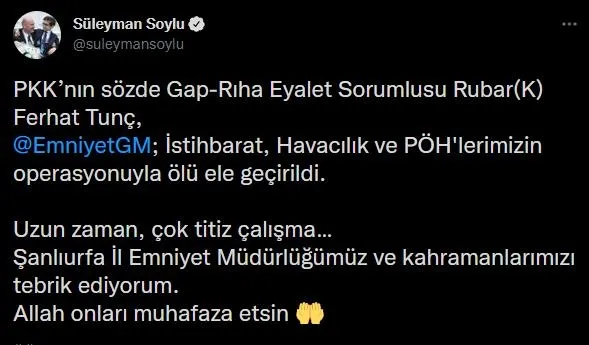 Süleyman Soylu
@suleymansoylu

PKK’nın sözde Gap-Rıha Eyalet Sorumlusu Rubar(K) Ferhat Tunç,
@EmniyetGM; İstihbarat, Havacılık ve PÖH'lerimizin operasyonuyla ölü ele geçirildi.

Uzun zaman, çok titiz çalışma…
Şanlıurfa İl Emniyet Müdürlüğümüz ve kahramanlarımızı tebrik ediyorum.
Allah onları muhafaza etsin 🤲